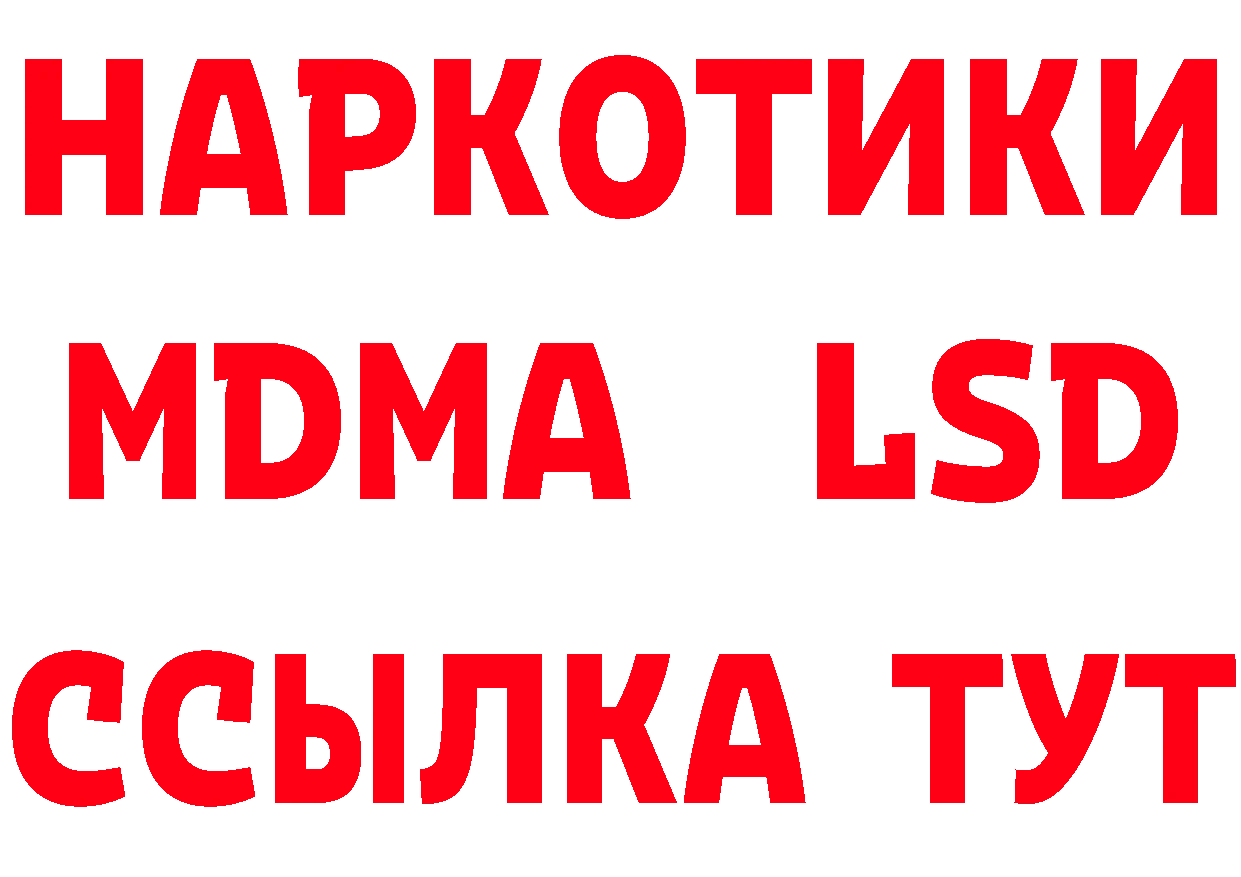 НАРКОТИКИ
MDMA LSD
ССЫЛКА ТУТ